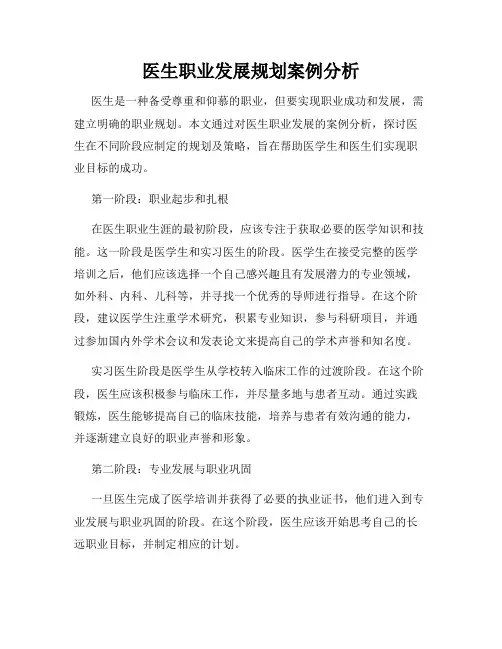 医生职业发展规划案例分析

医生是一种备受尊重和仰慕的职业，但要实现职业成功和发展，需建立明确的职业规划。本文通过对医生职业发展的案例分析，探讨医生在不同阶段应制定的规划及策略，旨在帮助医学生和医生们实现职业目标的成功。

第一阶段：职业起步和扎根

在医生职业生涯的最初阶段，应该专注于获取必要的医学知识和技能。这一阶段是医学生和实习医生的阶段。医学生在接受完整的医学培训之后，他们应该选择一个自己感兴趣且有发展潜力的专业领域，如外科、内科、儿科等，并寻找一个优秀的导师进行指导。在这个阶段，建议医学生注重学术研究，积累专业知识，参与科研项目，并通过参加国内外学术会议和发表论文来提高自己的学术声誉和知名度。

实习医生阶段是医学生从学校转入临床工作的过渡阶段。在这个阶段，医生应该积极参与临床工作，并尽量多地与患者互动。通过实践锻炼，医生能够提高自己的临床技能，培养与患者有效沟通的能力，并逐渐建立良好的职业声誉和形象。

第二阶段：专业发展与职业巩固

一旦医生完成了医学培训并获得了必要的执业证书，他们进入到专业发展与职业巩固的阶段。在这个阶段，医生应该开始思考自己的长远职业目标，并制定相应的计划。